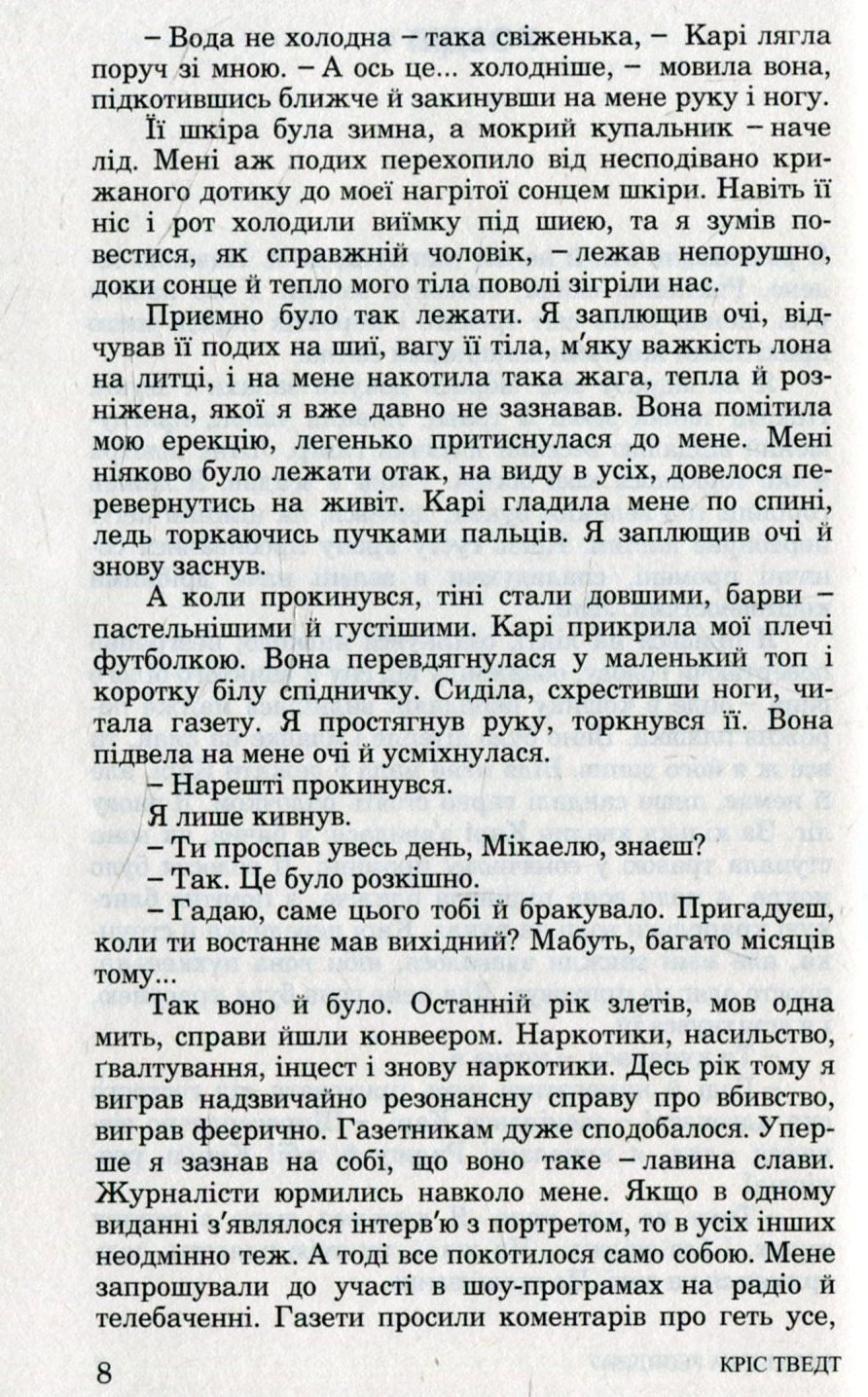 – Вода не холодна – така свіженька, – Карі лягла поруч зі мною. – А ось це... холодніше, – мовила вона, підкотившись ближче й закинувши на мене руку і ногу.

Її шкіра була зимна, а мокрий купальник – наче лід. Мені аж подих перехопило від несподівано крижаного дотику до моєї нагрітої сонцем шкіри. Навіть її ніс і рот холодили виїмку під шиєю, та я зумів повестися, як справжній чоловік, – лежав непорушно, доки сонце й тепло мого тіла поволі зігріли нас.

Приємно було так лежати. Я заплющив очі, відчував її подих на шиї, вагу її тіла, м'яку важкість лона на литці, і на мене накотила така жага, тепла й розніжена, якої я вже давно не зазнавав. Вона помітила мою ерекцію, легенько притиснулася до мене. Мені ніяково було лежати отак, на виду в усіх, довелося перевернутись на живіт. Карі гладила мене по спині, ледь торкаючись пучками пальців. Я заплющив очі й знову заснув.

А коли прокинувся, тіні стали довшими, барви – пастельнішими й густішими. Карі прикрила мої плечі футболкою. Вона перевдягнулася у маленький топ і коротку білу спідничку. Сиділа, схрестивши ноги, читала газету. Я простягнув руку, торкнувся її. Вона підвела на мене очі й усміхнулася.

– Нарешті прокинувся.

Я лише кивнув.

– Ти проспав увесь день, Мікаелю, знаєш?

– Так. Це було розкішно.

– Гадаю, саме цього тобі й бракувало. Пригадуєш, коли ти востаннє мав вихідний? Мабуть, багато місяців тому...

Так воно й було. Останній рік злетів, мов одна мить, справи йшли конвеєром. Наркотики, насильство, ґвалтування, інцест і знову наркотики. Десь рік тому я виграв надзвичайно резонансну справу про вбивство, виграв феєрично. Газетникам дуже сподобалося. Уперше я зазнав на собі, що воно таке – лавина слави. Журналісти юрмились навколо мене. Якщо в одному виданні з'являлося інтерв'ю з портретом, то в усіх інших неодмінно теж. А тоді все покотилося само собою. Мене запрошували до участі в шоу-програмах на радіо й телебаченні. Газети просили коментарів про геть усе,

8 КРІС ТВЕДТ